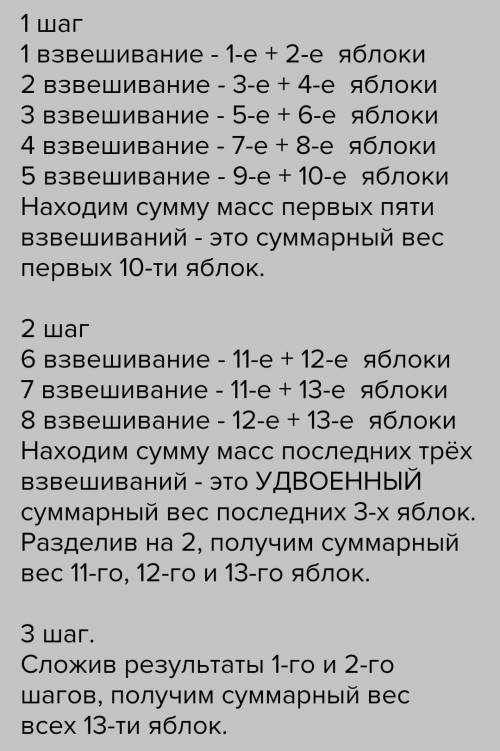 1 шаг
1 взвешивание - 1-е + 2-е яблоки
2 взвешивание - 3-е + 4-е яблоки
3 взвешивание - 5-е + 6-е яблоки
4 взвешивание - 7-е + 8-е яблоки
5 взвешивание - 9-е + 10-е яблоки
Находим сумму масс первых пяти взвешиваний - это суммарный вес первых 10-ти яблок.

2 шаг
6 взвешивание - 11-е + 12-е яблоки
7 взвешивание - 11-е + 13-е яблоки
8 взвешивание - 12-е + 13-е яблоки
Находим сумму масс последних трёх взвешиваний - это УДВОЕННЫЙ суммарный вес последних 3-х яблок. Разделив на 2, получим суммарный вес 11-го, 12-го и 13-го яблок.

3 шаг.
Сложив результаты 1-го и 2-го шагов, получим суммарный вес всех 13-ти яблок.